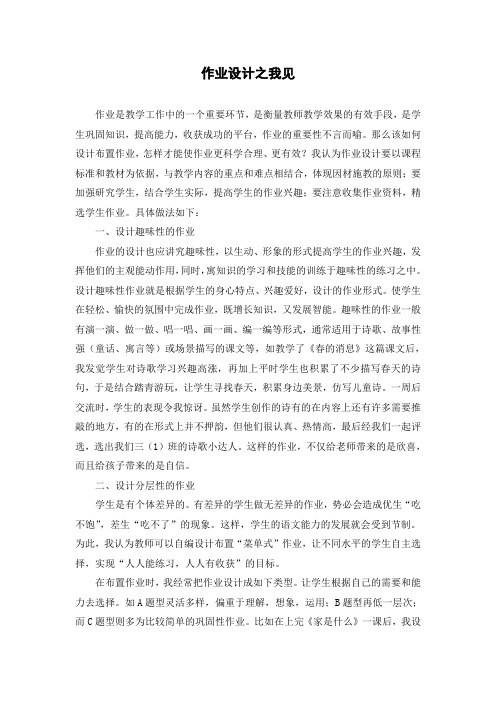 作业设计之我见

作业是教学工作中的一个重要环节，是衡量教师教学效果的有效手段，是学生巩固知识，提高能力，收获成功的平台，作业的重要性不言而喻。那么该如何设计布置作业，怎样才能使作业更科学合理、更有效？我认为作业设计要以课程标准和教材为依据，与教学内容的重点和难点相结合，体现因材施教的原则；要加强研究学生，结合学生实际，提高学生的作业兴趣；要注意收集作业资料，精选学生作业。具体做法如下：

一、设计趣味性的作业

作业的设计也应讲究趣味性，以生动、形象的形式提高学生的作业兴趣，发挥他们的主观能动作用，同时，寓知识的学习和技能的训练于趣味性的练习之中。设计趣味性作业就是根据学生的身心特点、兴趣爱好，设计的作业形式。使学生在轻松、愉快的氛围中完成作业，既增长知识，又发展智能。趣味性的作业一般有演一演、做一做、唱一唱、画一画、编一编等形式，通常适用于诗歌、故事性强（童话、寓言等）或场景描写的课文等，如教学了《春的消息》这篇课文后，我发觉学生对诗歌学习兴趣高涨，再加上平时学生也积累了不少描写春天的诗句，于是结合踏青游玩，让学生寻找春天，积累身边美景，仿写儿童诗。一周后交流时，学生的表现令我惊讶。虽然学生创作的诗有的在内容上还有许多需要推敲的地方，有的在形式上并不押韵，但他们很认真、热情高，最后经我们一起评选，选出我们三（1）班的诗歌小达人。这样的作业，不仅给老师带来的是欣喜，而且给孩子带来的是自信。

二、设计分层性的作业

学生是有个体差异的。有差异的学生做无差异的作业，势必会造成优生“吃不饱”，差生“吃不了”的现象。这样，学生的语文能力的发展就会受到节制。为此，我认为教师可以自编设计布置“菜单式”作业，让不同水平的学生自主选择，实现“人人能练习，人人有收获”的目标。

在布置作业时，我经常把作业设计成如下类型。让学生根据自己的需要和能力去选择。如A题型灵活多样，偏重于理解，想象，运用；B题型再低一层次；而C题型则多为比较简单的巩固性作业。比如在上完《家是什么》一课后，我设